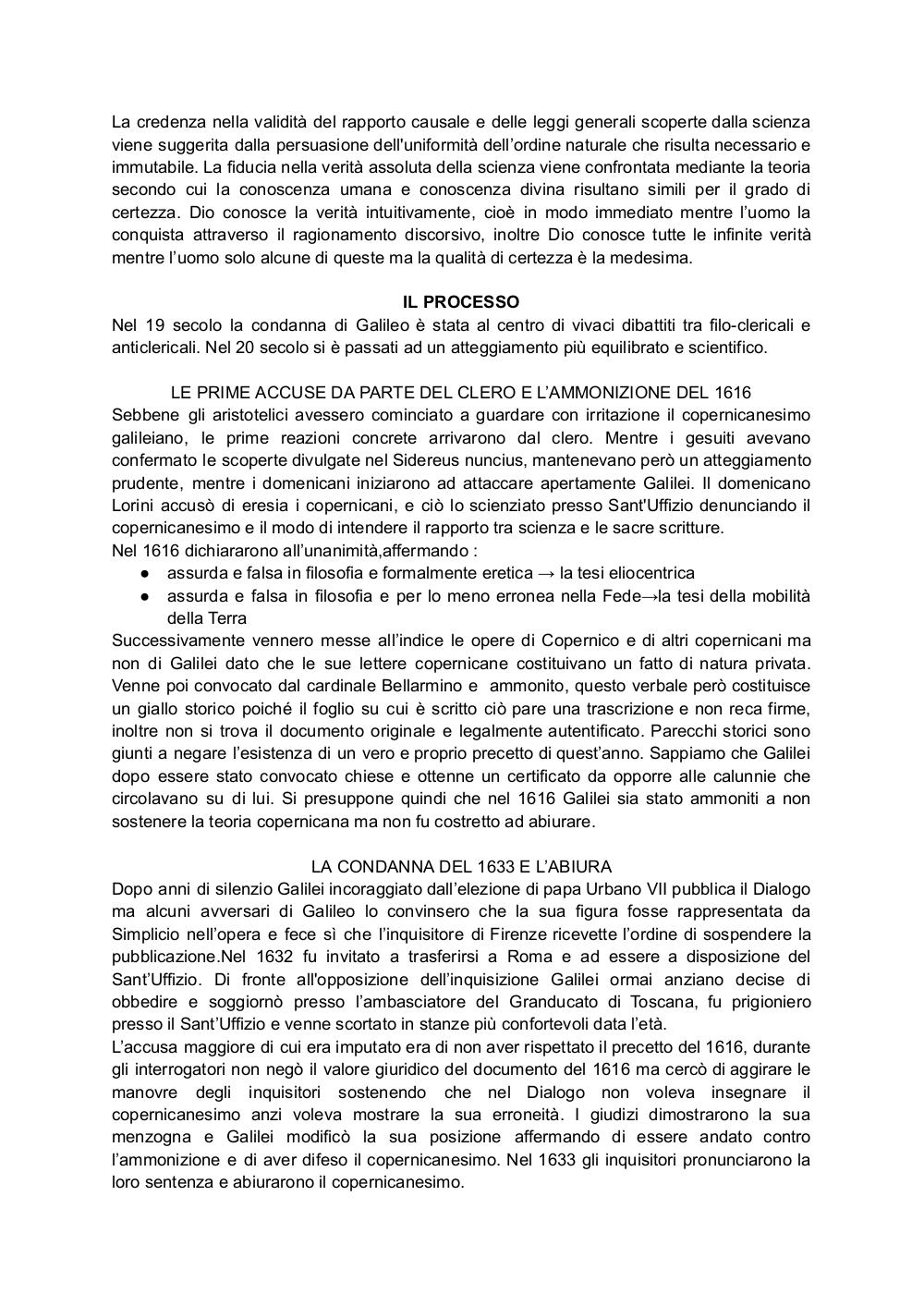 La credenza nella validità del rapporto causale e delle leggi generali scoperte dalla scienza viene suggerita dalla persuasione dell'uniformità dell'ordine naturale che risulta necessario e immutabile. La fiducia nella verità assoluta della scienza viene confrontata mediante la teoria secondo cui la conoscenza umana e conoscenza divina risultano simili per il grado di certezza. Dio conosce la verità intuitivamente, cioè in modo immediato mentre l'uomo la conquista attraverso il ragionamento discorsivo, inoltre Dio conosce tutte le infinite verità mentre l'uomo solo alcune di queste ma la qualità di certezza è la medesima.

IL PROCESSO
Nel 19 secolo la condanna di Galileo è stata al centro di vivaci dibattiti tra filo-clericali e anticlericali. Nel 20 secolo si è passati ad un atteggiamento più equilibrato e scientifico.

LE PRIME ACCUSE DA PARTE DEL CLERO E L'AMMONIZIONE DEL 1616
Sebbene gli aristotelici avessero cominciato a guardare con irritazione il copernicanesimo galileiano, le prime reazioni concrete arrivarono dal clero. Mentre i gesuiti avevano confermato le scoperte divulgate nel Sidereus nuncius, mantenevano però un atteggiamento prudente, mentre i domenicani iniziarono ad attaccare apertamente Galilei. Il domenicano Lorini accusò di eresia i copernicani, e ciò lo scienziato presso Sant'Uffizio denunciando il copernicanesimo e il modo di intendere il rapporto tra scienza e le sacre scritture.
Nel 1616 dichiararono all'unanimità,affermando :
● assurda e falsa in filosofia e formalmente eretica → la tesi eliocentrica
● assurda e falsa in filosofia e per lo meno erronea nella Fede→la tesi della mobilità della Terra
Successivamente vennero messe all'indice le opere di Copernico e di altri copernicani ma non di Galilei dato che le sue lettere copernicane costituivano un fatto di natura privata. Venne poi convocato dal cardinale Bellarmino e ammonito, questo verbale però costituisce un giallo storico poiché il foglio su cui è scritto ciò pare una trascrizione e non reca firme, inoltre non si trova il documento originale e legalmente autentificato. Parecchi storici sono giunti a negare l'esistenza di un vero e proprio precetto di quest'anno. Sappiamo che Galilei dopo essere stato convocato chiese e ottenne un certificato da opporre alle calunnie che circolavano su di lui. Si presuppone quindi che nel 1616 Galilei sia stato ammoniti a non sostenere la teoria copernicana ma non fu costretto ad abiurare.

LA CONDANNA DEL 1633 E L'ABIURA
Dopo anni di silenzio Galilei incoraggiato dall'elezione di papa Urbano VII pubblica il Dialogo ma alcuni avversari di Galileo lo convinsero che la sua figura fosse rappresentata da Simplicio nell'opera e fece sì che l'inquisitore di Firenze ricevette l'ordine di sospendere la pubblicazione.Nel 1632 fu invitato a trasferirsi a Roma e ad essere a disposizione del Sant'Uffizio. Di fronte all'opposizione dell'inquisizione Galilei ormai anziano decise di obbedire e soggiornò presso l'ambasciatore del Granducato di Toscana, fu prigioniero presso il Sant'Uffizio e venne scortato in stanze più confortevoli data l'età.
L'accusa maggiore di cui era imputato era di non aver rispettato il precetto del 1616, durante gli interrogatori non negò il valore giuridico del documento del 1616 ma cercò di aggirare le manovre degli inquisitori sostenendo che nel Dialogo non voleva insegnare il copernicanesimo anzi voleva mostrare la sua erroneità. I giudizi dimostrarono la sua menzogna e Galilei modificò la sua posizione affermando di essere andato contro l'ammonizione e di aver difeso il copernicanesimo. Nel 1633 gli inquisitori pronunciarono la loro sentenza e abiurarono il copernicanesimo.